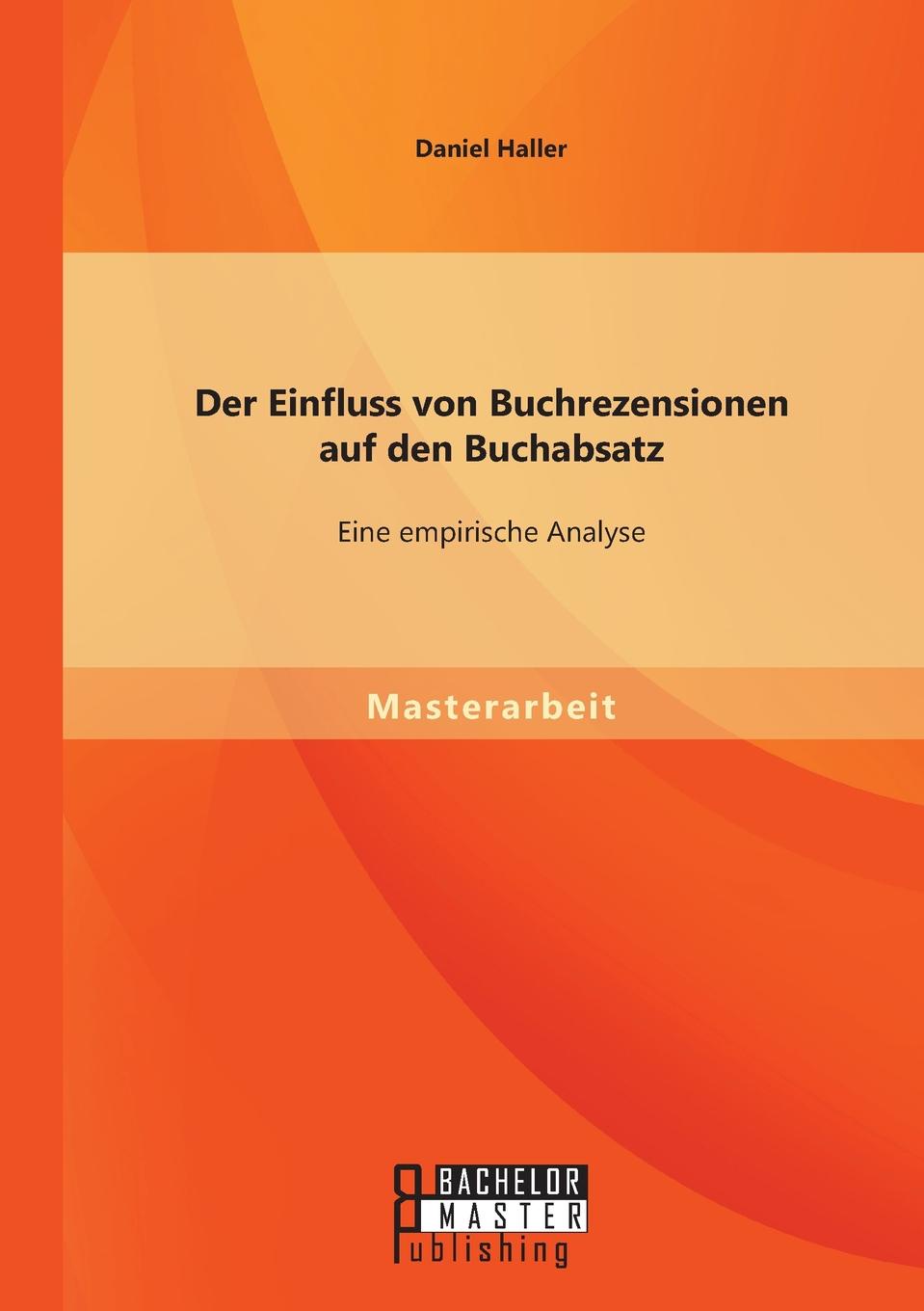 Daniel Haller

Der Einfluss von Buchrezensionen auf den Buchabsatz

Eine empirische Analyse

Masterarbeit

BACHELOR
MASTER
Publishing